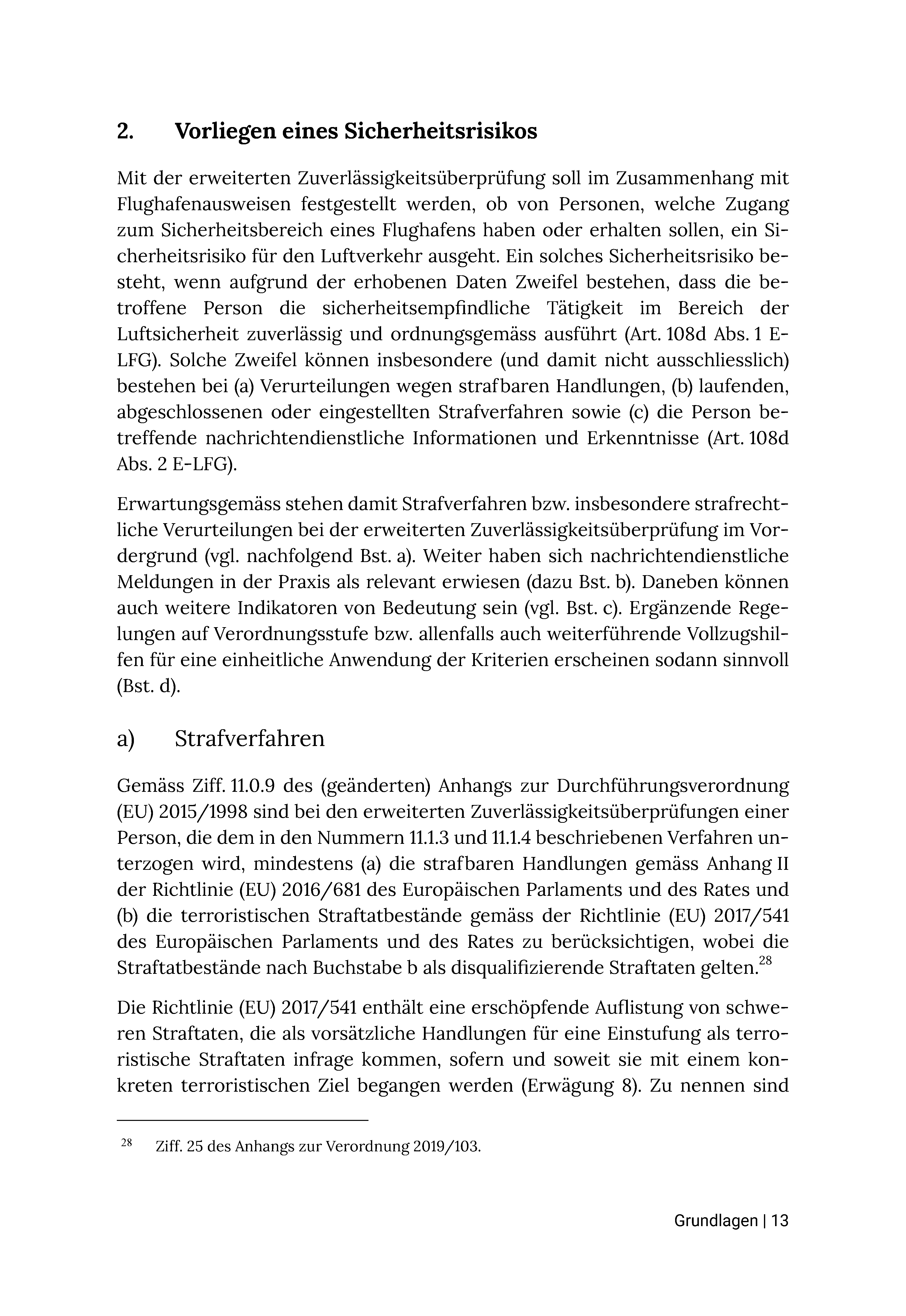 2. Vorliegen eines Sicherheitsrisikos

Mit der erweiterten Zuverlässigkeitsüberprüfung soll im Zusammenhang mit Flughafenausweisen festgestellt werden, ob von Personen, welche Zugang zum Sicherheitsbereich eines Flughafens haben oder erhalten sollen, ein Sicherheitsrisiko für den Luftverkehr ausgeht. Ein solches Sicherheitsrisiko besteht, wenn aufgrund der erhobenen Daten Zweifel bestehen, dass die betroffene Person die sicherheitsempfindliche Tätigkeit im Bereich der Luftsicherheit zuverlässig und ordnungsgemäss ausführt (Art. 108d Abs. 1 E-LFG). Solche Zweifel können insbesondere (und damit nicht ausschliesslich) bestehen bei (a) Verurteilungen wegen strafbaren Handlungen, (b) laufenden, abgeschlossenen oder eingestellten Strafverfahren sowie (c) die Person betreffende nachrichtendienstliche Informationen und Erkenntnisse (Art. 108d Abs. 2 E-LFG).

Erwartungsgemäss stehen damit Strafverfahren bzw. insbesondere strafrechtliche Verurteilungen bei der erweiterten Zuverlässigkeitsüberprüfung im Vordergrund (vgl. nachfolgend Bst. a). Weiter haben sich nachrichtendienstliche Meldungen in der Praxis als relevant erwiesen (dazu Bst. b). Daneben können auch weitere Indikatoren von Bedeutung sein (vgl. Bst. c). Ergänzende Regelungen auf Verordnungsstufe bzw. allenfalls auch weiterführende Vollzugshilfen für eine einheitliche Anwendung der Kriterien erscheinen sodann sinnvoll (Bst. d).

a) Strafverfahren

Gemäss Ziff. 11.0.9 des (geänderten) Anhangs zur Durchführungsverordnung (EU) 2015/1998 sind bei den erweiterten Zuverlässigkeitsüberprüfungen einer Person, die dem in den Nummern 11.1.3 und 11.1.4 beschriebenen Verfahren unterzogen wird, mindestens (a) die strafbaren Handlungen gemäss Anhang II der Richtlinie (EU) 2016/681 des Europäischen Parlaments und des Rates und (b) die terroristischen Straftatbestände gemäss der Richtlinie (EU) 2017/541 des Europäischen Parlaments und des Rates zu berücksichtigen, wobei die Straftatbestände nach Buchstabe b als disqualifizierende Straftaten gelten.$^{28}$

Die Richtlinie (EU) 2017/541 enthält eine erschöpfende Auflistung von schweren Straftaten, die als vorsätzliche Handlungen für eine Einstufung als terroristische Straftaten infrage kommen, sofern und soweit sie mit einem konkreten terroristischen Ziel begangen werden (Erwägung 8). Zu nennen sind

$^{28}$ Ziff. 25 des Anhangs zur Verordnung 2019/103.

Grundlagen | 13